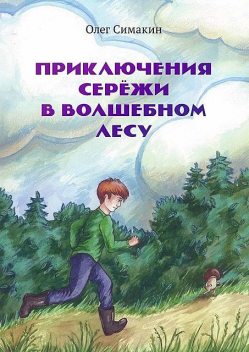 Олег Симакин

ПРИКЛЮЧЕНИЯ СЕРЁЖИ В ВОЛШЕБНОМ ЛЕСУ